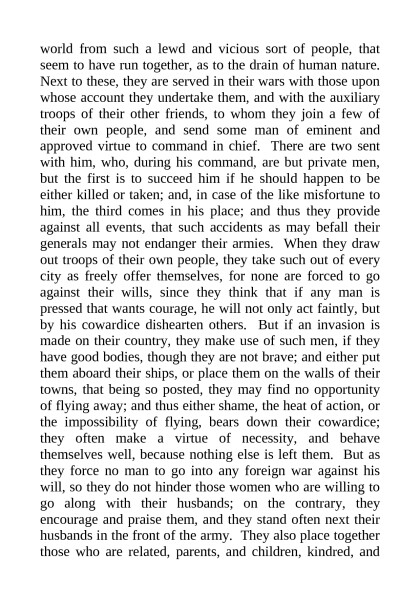 world from such a lewd and vicious sort of people, that seem to have run together, as to the drain of human nature. Next to these, they are served in their wars with those upon whose account they undertake them, and with the auxiliary troops of their other friends, to whom they join a few of their own people, and send some man of eminent and approved virtue to command in chief. There are two sent with him, who, during his command, are but private men, but the first is to succeed him if he should happen to be either killed or taken; and, in case of the like misfortune to him, the third comes in his place; and thus they provide against all events, that such accidents as may befall their generals may not endanger their armies. When they draw out troops of their own people, they take such out of every city as freely offer themselves, for none are forced to go against their wills, since they think that if any man is pressed that wants courage, he will not only act faintly, but by his cowardice dishearten others. But if an invasion is made on their country, they make use of such men, if they have good bodies, though they are not brave; and either put them aboard their ships, or place them on the walls of their towns, that being so posted, they may find no opportunity of flying away; and thus either shame, the heat of action, or the impossibility of flying, bears down their cowardice; they often make a virtue of necessity, and behave themselves well, because nothing else is left them. But as they force no man to go into any foreign war against his will, so they do not hinder those women who are willing to go along with their husbands; on the contrary, they encourage and praise them, and they stand often next their husbands in the front of the army. They also place together those who are related, parents, and children, kindred, and